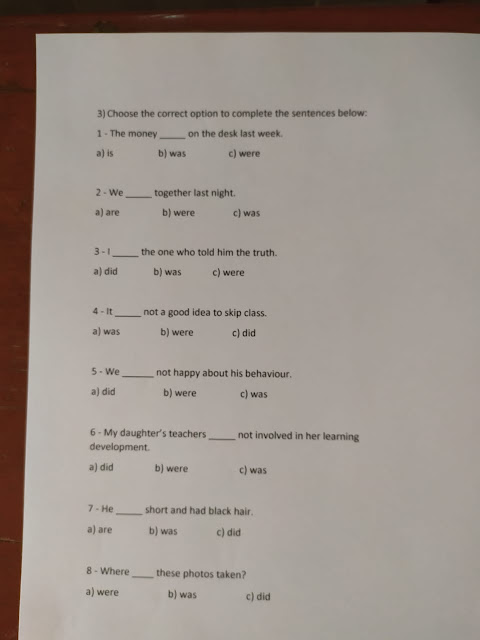 3) Choose the correct option to complete the sentences below:

1 - The money _____ on the desk last week.

a) is b) was c) were

2 - We _____ together last night.

a) are b) were c) was

3 - I _____ the one who told him the truth.

a) did b) was c) were

4 - It _____ not a good idea to skip class.

a) was b) were c) did

5 - We _____ not happy about his behaviour.

a) did b) were c) was

6 - My daughter's teachers _____ not involved in her learning development.

a) did b) were c) was

7 - He _____ short and had black hair.

a) are b) was c) did

8 - Where _____ these photos taken?

a) were b) was c) did